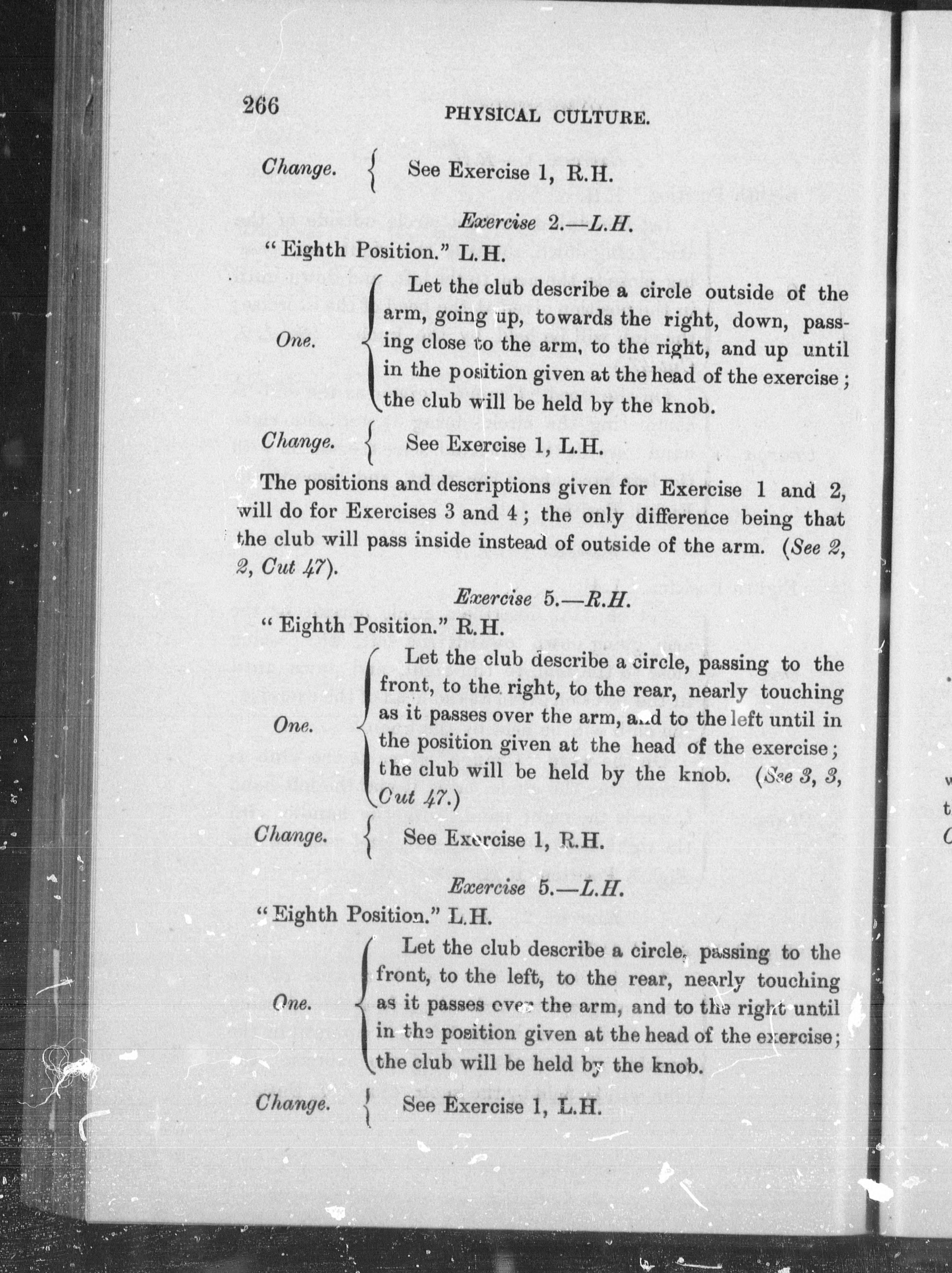 266 PHYSICAL CULTURE.

Change. { See Exercise 1, R.H.

Exercise 2.—L.H.

"Eighth Position." L.H.

One. { Let the club describe a circle outside of the arm, going up, towards the right, down, passing close to the arm, to the right, and up until in the position given at the head of the exercise; the club will be held by the knob.

Change. { See Exercise 1, L.H.

The positions and descriptions given for Exercise 1 and 2, will do for Exercises 3 and 4; the only difference being that the club will pass inside instead of outside of the arm. (See 2, 2, Cut 47).

Exercise 5.—R.H.

"Eighth Position." R.H.

One. { Let the club describe a circle, passing to the front, to the right, to the rear, nearly touching as it passes over the arm, and to the left until in the position given at the head of the exercise; the club will be held by the knob. (See 3, 3, Cut 47.)

Change. { See Exercise 1, R.H.

Exercise 5.—L.H.

"Eighth Position." L.H.

One. { Let the club describe a circle, passing to the front, to the left, to the rear, nearly touching as it passes over the arm, and to the right until in the position given at the head of the exercise; the club will be held by the knob.

Change. { See Exercise 1, L.H.